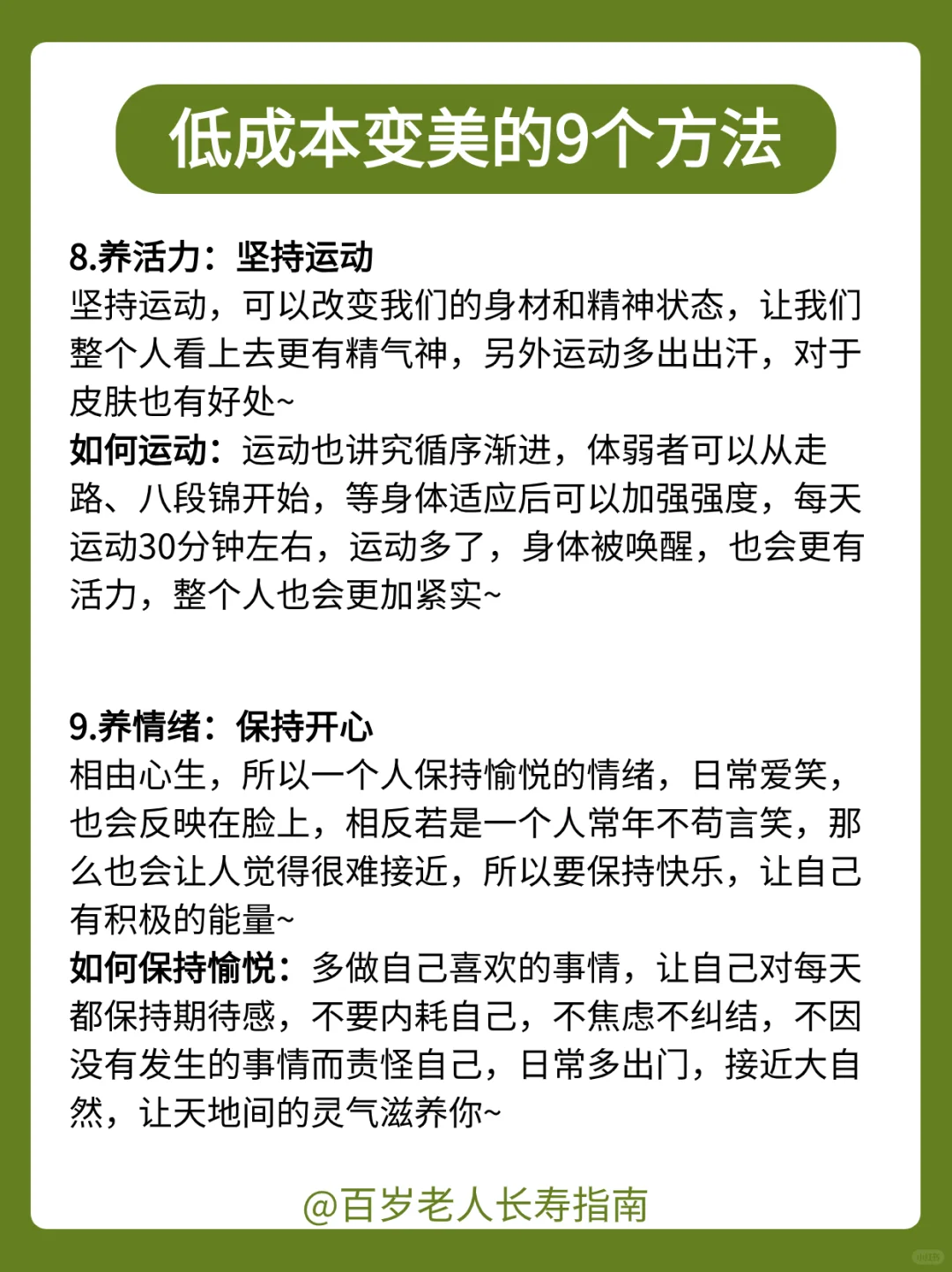 低成本变美的9个方法

8.养活力：坚持运动
坚持运动，可以改变我们的身材和精神状态，让我们整个人看上去更有精气神，另外运动多出出汗，对于皮肤也有好处~
如何运动：运动也讲究循序渐进，体弱者可以从走路、八段锦开始，等身体适应后可以加强强度，每天运动30分钟左右，运动多了，身体被唤醒，也会更有活力，整个人也会更加紧实~

9.养情绪：保持开心
相由心生，所以一个人保持愉悦的情绪，日常爱笑，也会反映在脸上，相反若是一个人常年不苟言笑，那么也会让人觉得很难接近，所以要保持快乐，让自己有积极的能量~
如何保持愉悦：多做自己喜欢的事情，让自己对每天都保持期待感，不要内耗自己，不焦虑不纠结，不因没有发生的事情而责怪自己，日常多出门，接近大自然，让天地间的灵气滋养你~

@百岁老人长寿指南